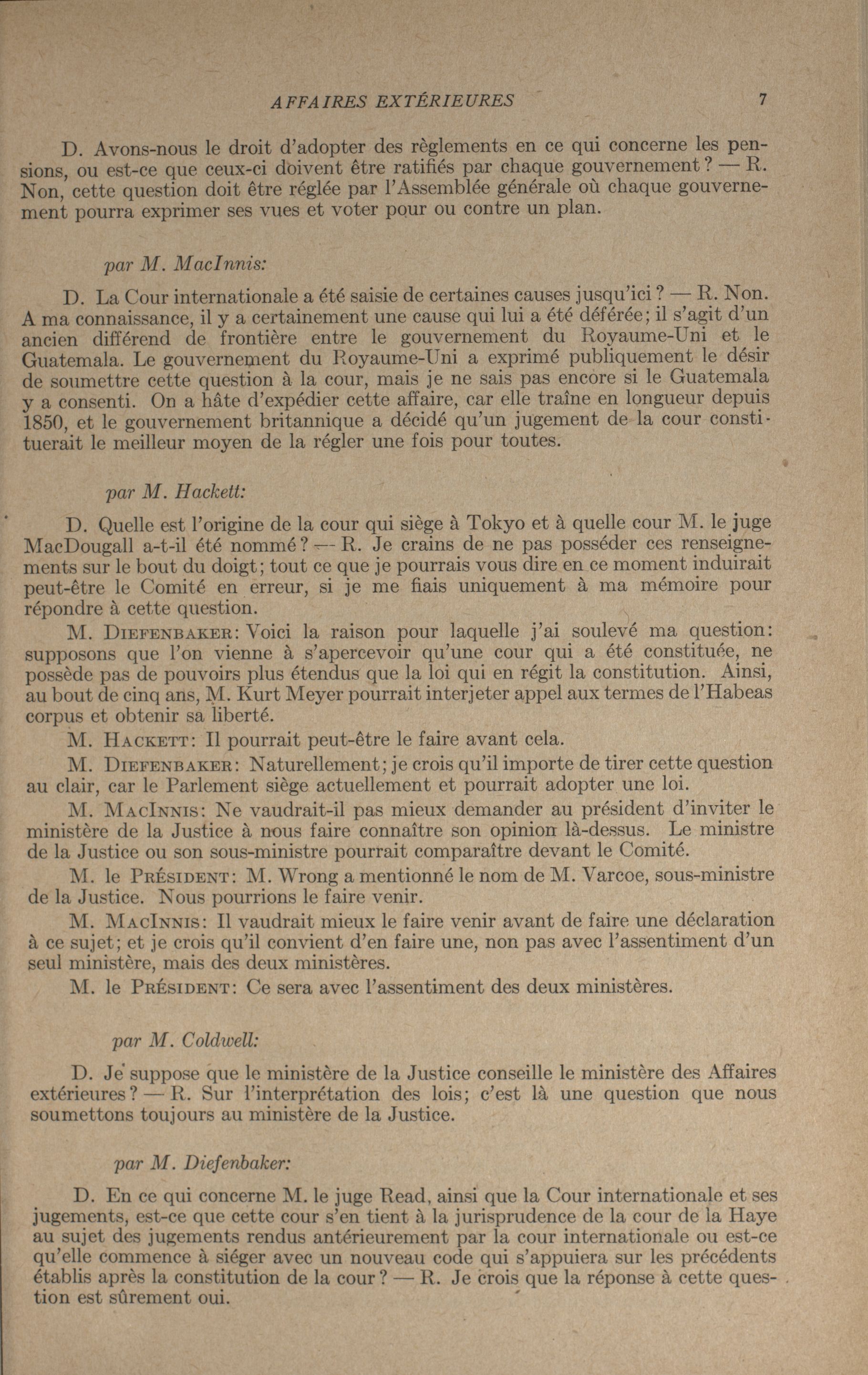 AFFAIRES EXTÉRIEURES 7

D. Avons-nous le droit d'adopter des règlements en ce qui concerne les pensions, ou est-ce que ceux-ci doivent être ratifiés par chaque gouvernement? — R. Non, cette question doit être réglée par l'Assemblée générale où chaque gouvernement pourra exprimer ses vues et voter pour ou contre un plan.

par M. MacInnis:

D. La Cour internationale a été saisie de certaines causes jusqu'ici? — R. Non. A ma connaissance, il y a certainement une cause qui lui a été déférée; il s'agit d'un ancien différend de frontière entre le gouvernement du Royaume-Uni et le Guatemala. Le gouvernement du Royaume-Uni a exprimé publiquement le désir de soumettre cette question à la cour, mais je ne sais pas encore si le Guatemala y a consenti. On a hâte d'expédier cette affaire, car elle traîne en longueur depuis 1850, et le gouvernement britannique a décidé qu'un jugement de la cour constituerait le meilleur moyen de la régler une fois pour toutes.

par M. Hackett:

D. Quelle est l'origine de la cour qui siège à Tokyo et à quelle cour M. le juge MacDougall a-t-il été nommé? — R. Je crains de ne pas posséder ces renseignements sur le bout du doigt; tout ce que je pourrais vous dire en ce moment induirait peut-être le Comité en erreur, si je me fiais uniquement à ma mémoire pour répondre à cette question.

M. Diefenbaker: Voici la raison pour laquelle j'ai soulevé ma question: supposons que l'on vienne à s'apercevoir qu'une cour qui a été constituée, ne possède pas de pouvoirs plus étendus que la loi qui en régit la constitution. Ainsi, au bout de cinq ans, M. Kurt Meyer pourrait interjeter appel aux termes de l'Habeas corpus et obtenir sa liberté.

M. Hackett: Il pourrait peut-être le faire avant cela.

M. Diefenbaker: Naturellement; je crois qu'il importe de tirer cette question au clair, car le Parlement siège actuellement et pourrait adopter une loi.

M. MacInnis: Ne vaudrait-il pas mieux demander au président d'inviter le ministère de la Justice à nous faire connaître son opinion là-dessus. Le ministre de la Justice ou son sous-ministre pourrait comparaître devant le Comité.

M. le Président: M. Wrong a mentionné le nom de M. Varcoe, sous-ministre de la Justice. Nous pourrions le faire venir.

M. MacInnis: Il vaudrait mieux le faire venir avant de faire une déclaration à ce sujet; et je crois qu'il convient d'en faire une, non pas avec l'assentiment d'un seul ministère, mais des deux ministères.

M. le Président: Ce sera avec l'assentiment des deux ministères.

par M. Coldwell:

D. Je suppose que le ministère de la Justice conseille le ministère des Affaires extérieures? — R. Sur l'interprétation des lois; c'est là une question que nous soumettons toujours au ministère de la Justice.

par M. Diefenbaker:

D. En ce qui concerne M. le juge Read, ainsi que la Cour internationale et ses jugements, est-ce que cette cour s'en tient à la jurisprudence de la cour de la Haye au sujet des jugements rendus antérieurement par la cour internationale ou est-ce qu'elle commence à siéger avec un nouveau code qui s'appuiera sur les précédents établis après la constitution de la cour? — R. Je crois que la réponse à cette question est sûrement oui.